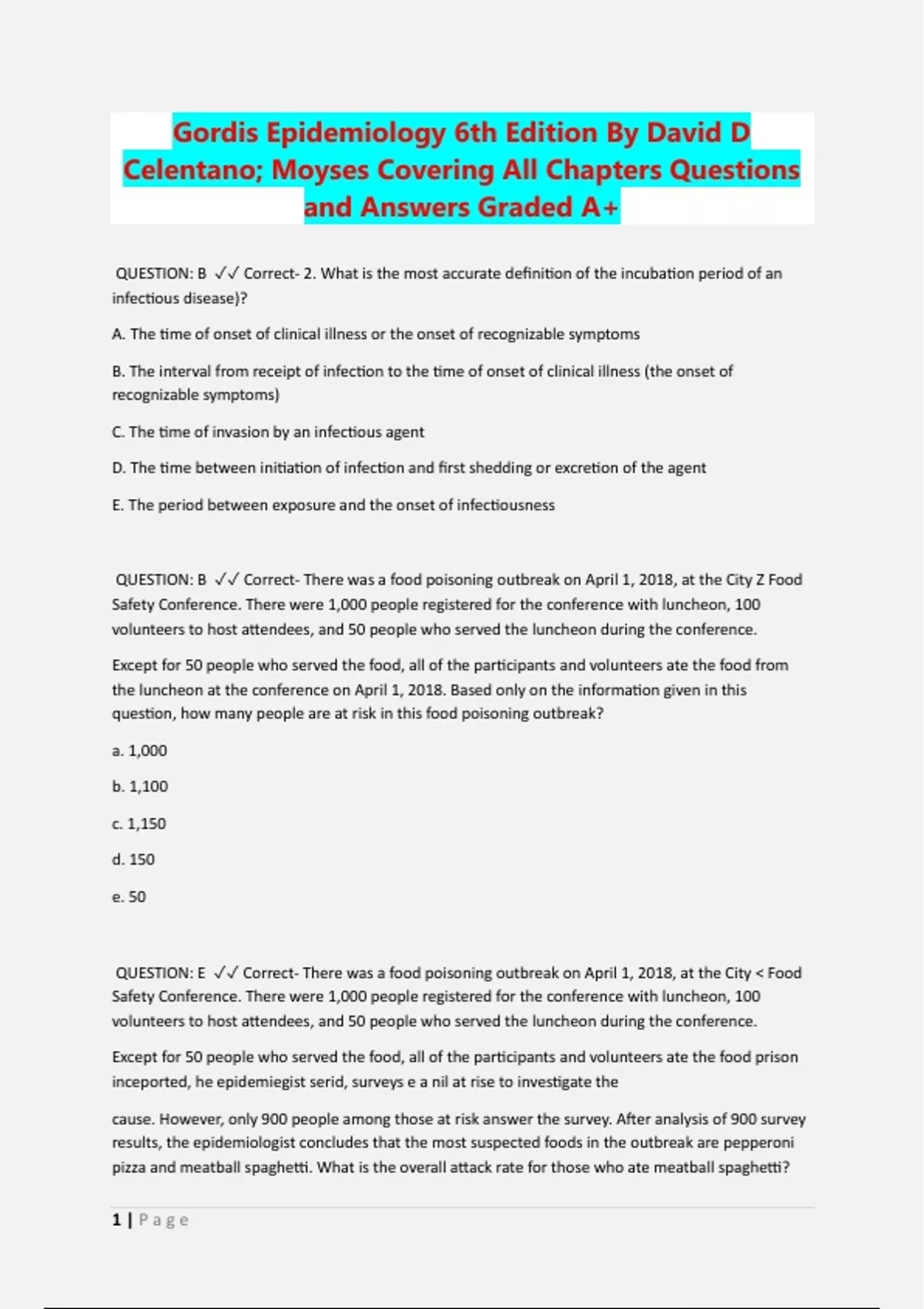 Gordis Epidemiology 6th Edition By David D Celentano; Moyses Covering All Chapters Questions and Answers Graded A+

QUESTION: B ✓✓ Correct- 2. What is the most accurate definition of the incubation period of an infectious disease)?

A. The time of onset of clinical illness or the onset of recognizable symptoms

B. The interval from receipt of infection to the time of onset of clinical illness (the onset of recognizable symptoms)

C. The time of invasion by an infectious agent

D. The time between initiation of infection and first shedding or excretion of the agent

E. The period between exposure and the onset of infectiousness

QUESTION: B ✓✓ Correct- There was a food poisoning outbreak on April 1, 2018, at the City Z Food Safety Conference. There were 1,000 people registered for the conference with luncheon, 100 volunteers to host attendees, and 50 people who served the luncheon during the conference.

Except for 50 people who served the food, all of the participants and volunteers ate the food from the luncheon at the conference on April 1, 2018. Based only on the information given in this question, how many people are at risk in this food poisoning outbreak?

a. 1,000

b. 1,100

c. 1,150

d. 150

e. 50

QUESTION: E ✓✓ Correct- There was a food poisoning outbreak on April 1, 2018, at the City < Food Safety Conference. There were 1,000 people registered for the conference with luncheon, 100 volunteers to host attendees, and 50 people who served the luncheon during the conference.

Except for 50 people who served the food, all of the participants and volunteers ate the food prison inceported, he epidemiegist serid, surveys e a nil at rise to investigate the

cause. However, only 900 people among those at risk answer the survey. After analysis of 900 survey results, the epidemiologist concludes that the most suspected foods in the outbreak are pepperoni pizza and meatball spaghetti. What is the overall attack rate for those who ate meatball spaghetti?

1 | Page